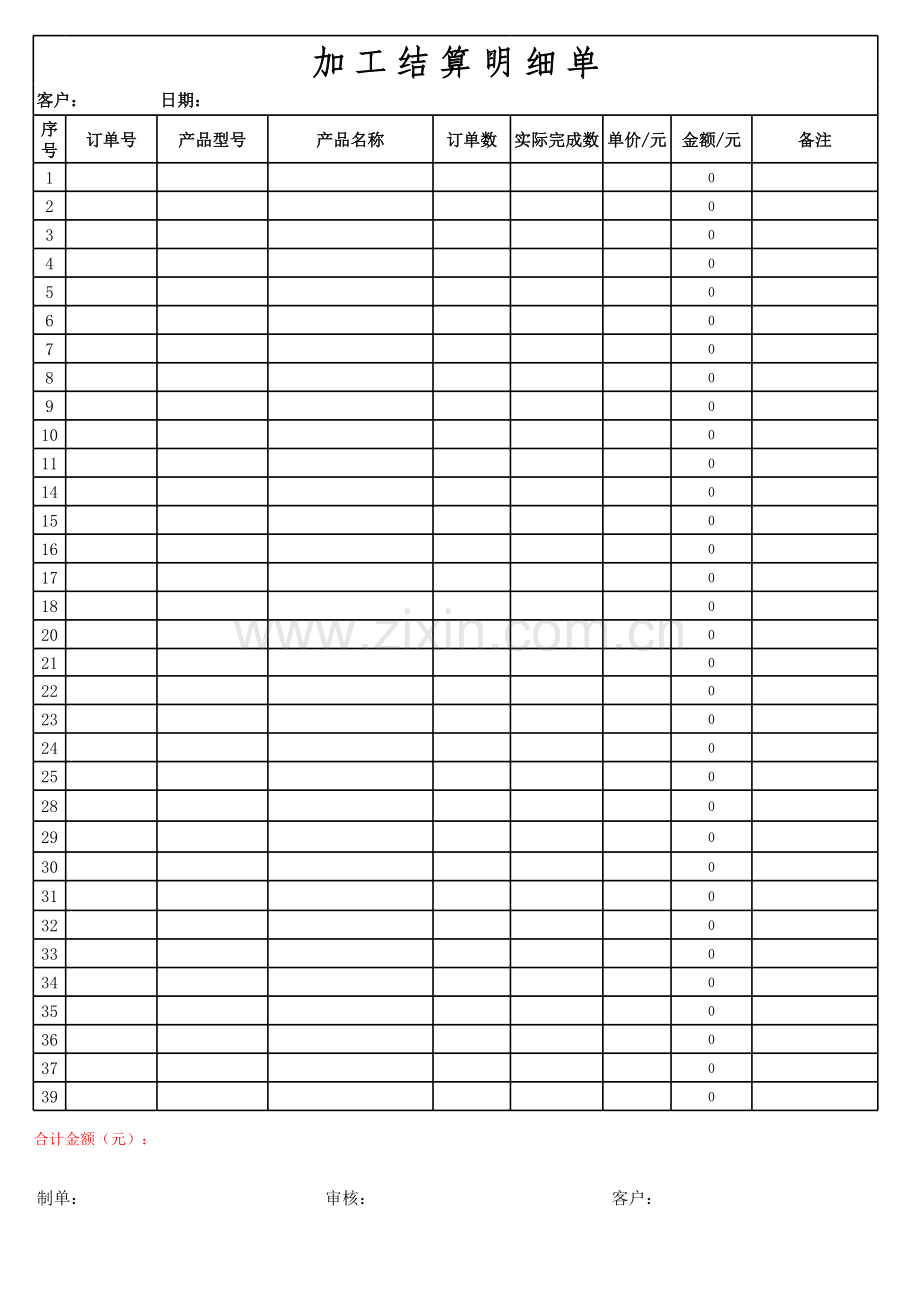 加工结算明细单

客户： 日期：

| 序号 | 订单号 | 产品型号 | 产品名称 | 订单数 | 实际完成数 | 单价/元 | 金额/元 | 备注 |
|---|---|---|---|---|---|---|---|---|
| 1 | | | | | | | 0 | |
| 2 | | | | | | | 0 | |
| 3 | | | | | | | 0 | |
| 4 | | | | | | | 0 | |
| 5 | | | | | | | 0 | |
| 6 | | | | | | | 0 | |
| 7 | | | | | | | 0 | |
| 8 | | | | | | | 0 | |
| 9 | | | | | | | 0 | |
| 10 | | | | | | | 0 | |
| 11 | | | | | | | 0 | |
| 14 | | | | | | | 0 | |
| 15 | | | | | | | 0 | |
| 16 | | | | | | | 0 | |
| 17 | | | | | | | 0 | |
| 18 | | | | | | | 0 | |
| 20 | | | | | | | 0 | |
| 21 | | | | | | | 0 | |
| 22 | | | | | | | 0 | |
| 23 | | | | | | | 0 | |
| 24 | | | | | | | 0 | |
| 25 | | | | | | | 0 | |
| 28 | | | | | | | 0 | |
| 29 | | | | | | | 0 | |
| 30 | | | | | | | 0 | |
| 31 | | | | | | | 0 | |
| 32 | | | | | | | 0 | |
| 33 | | | | | | | 0 | |
| 34 | | | | | | | 0 | |
| 35 | | | | | | | 0 | |
| 36 | | | | | | | 0 | |
| 37 | | | | | | | 0 | |
| 39 | | | | | | | 0 | |

www.zixin.com.cn

合计金额（元）：

制单： 审核： 客户：